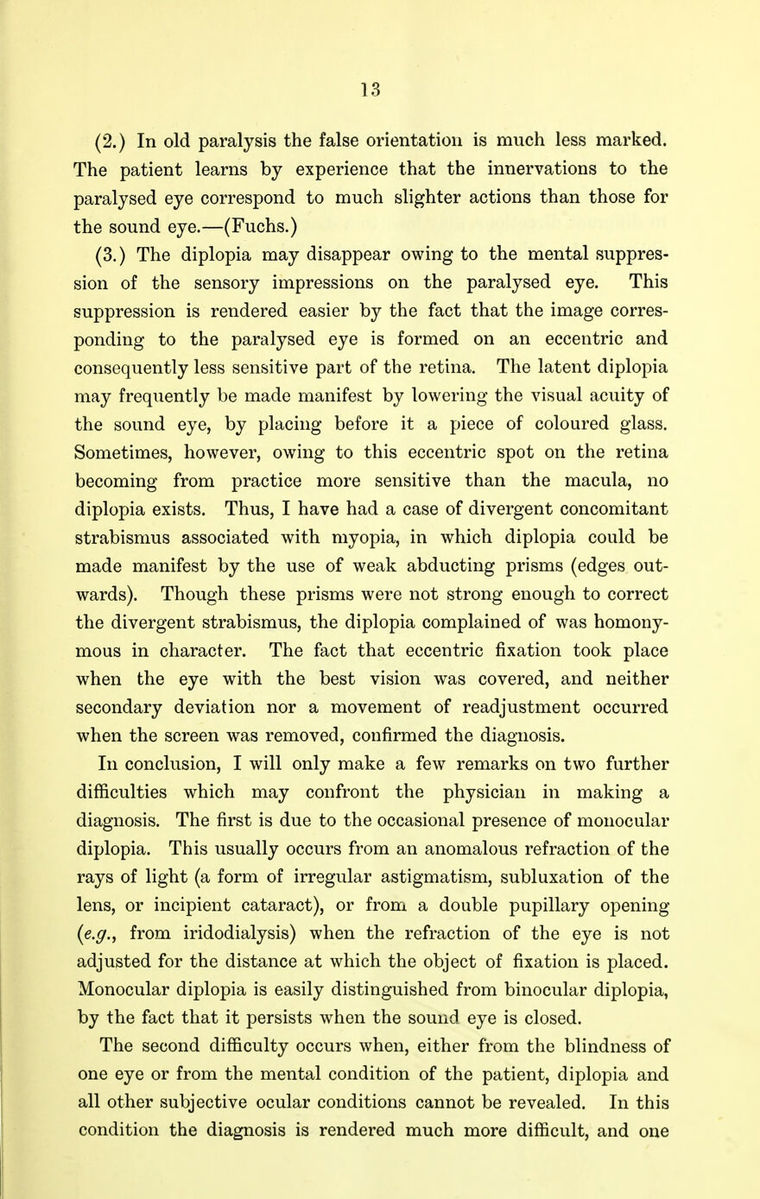 13

(2.) In old paralysis the false orientation is much less marked. The patient learns by experience that the innervations to the paralysed eye correspond to much slighter actions than those for the sound eye.—(Fuchs.)

(3.) The diplopia may disappear owing to the mental suppression of the sensory impressions on the paralysed eye. This suppression is rendered easier by the fact that the image corresponding to the paralysed eye is formed on an eccentric and consequently less sensitive part of the retina. The latent diplopia may frequently be made manifest by lowering the visual acuity of the sound eye, by placing before it a piece of coloured glass. Sometimes, however, owing to this eccentric spot on the retina becoming from practice more sensitive than the macula, no diplopia exists. Thus, I have had a case of divergent concomitant strabismus associated with myopia, in which diplopia could be made manifest by the use of weak abducting prisms (edges outwards). Though these prisms were not strong enough to correct the divergent strabismus, the diplopia complained of was homonymous in character. The fact that eccentric fixation took place when the eye with the best vision was covered, and neither secondary deviation nor a movement of readjustment occurred when the screen was removed, confirmed the diagnosis.

In conclusion, I will only make a few remarks on two further difficulties which may confront the physician in making a diagnosis. The first is due to the occasional presence of monocular diplopia. This usually occurs from an anomalous refraction of the rays of light (a form of irregular astigmatism, subluxation of the lens, or incipient cataract), or from a double pupillary opening (e.g., from iridodialysis) when the refraction of the eye is not adjusted for the distance at which the object of fixation is placed. Monocular diplopia is easily distinguished from binocular diplopia, by the fact that it persists when the sound eye is closed.

The second difficulty occurs when, either from the blindness of one eye or from the mental condition of the patient, diplopia and all other subjective ocular conditions cannot be revealed. In this condition the diagnosis is rendered much more difficult, and one